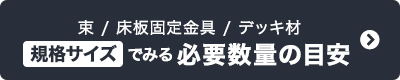 束 / 床板固定金具 / デッキ材
規格サイズ でみる 必要数量の目安